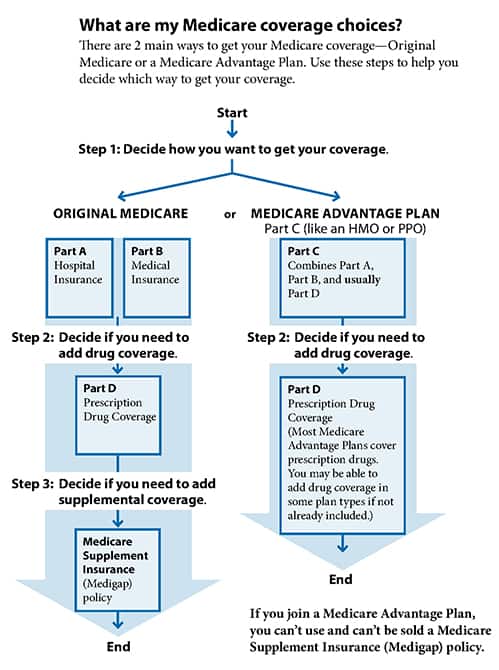 What are my Medicare coverage choices?

There are 2 main ways to get your Medicare coverage—Original Medicare or a Medicare Advantage Plan. Use these steps to help you decide which way to get your coverage.

Start

Step 1: Decide how you want to get your coverage.

ORIGINAL MEDICARE

or

MEDICARE ADVANTAGE PLAN
Part C (like an HMO or PPO)

Part A
Hospital Insurance

Part B
Medical Insurance

Step 2: Decide if you need to add drug coverage.

Part D
Prescription Drug Coverage

Step 3: Decide if you need to add supplemental coverage.

Medicare Supplement Insurance (Medigap) policy

End

Part C
Combines Part A, Part B, and usually Part D

Step 2: Decide if you need to add drug coverage.

Part D
Prescription Drug Coverage
(Most Medicare Advantage Plans cover prescription drugs. You may be able to add drug coverage in some plan types if not already included.)

End

If you join a Medicare Advantage Plan, you can't use and can't be sold a Medicare Supplement Insurance (Medigap) policy.